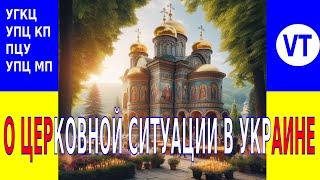 УГКЦ
УПЦ КП
ПЦУ
УПЦ МП

VT

О ЦЕРКОВНОЙ СИТУАЦИИ В УКРАИНЕ